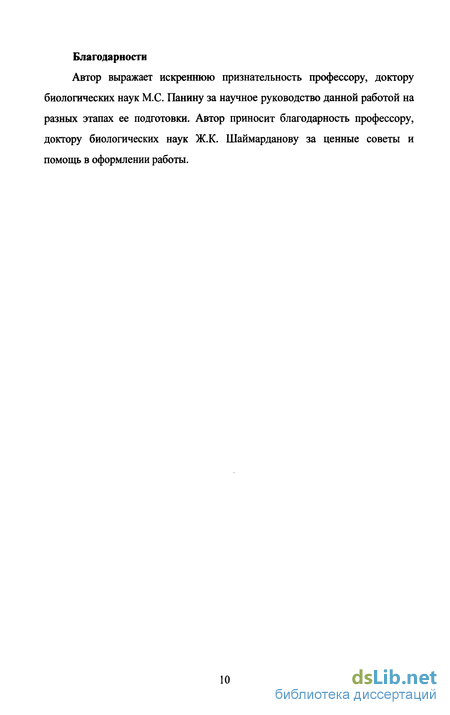 Благодарности

Автор выражает искреннюю признательность профессору, доктору биологических наук М.С. Панину за научное руководство данной работой на разных этапах ее подготовки. Автор приносит благодарность профессору, доктору биологических наук Ж.К. Шаймарданову за ценные советы и помощь в оформлении работы.

10

dsLib.net
библиотека диссертаций